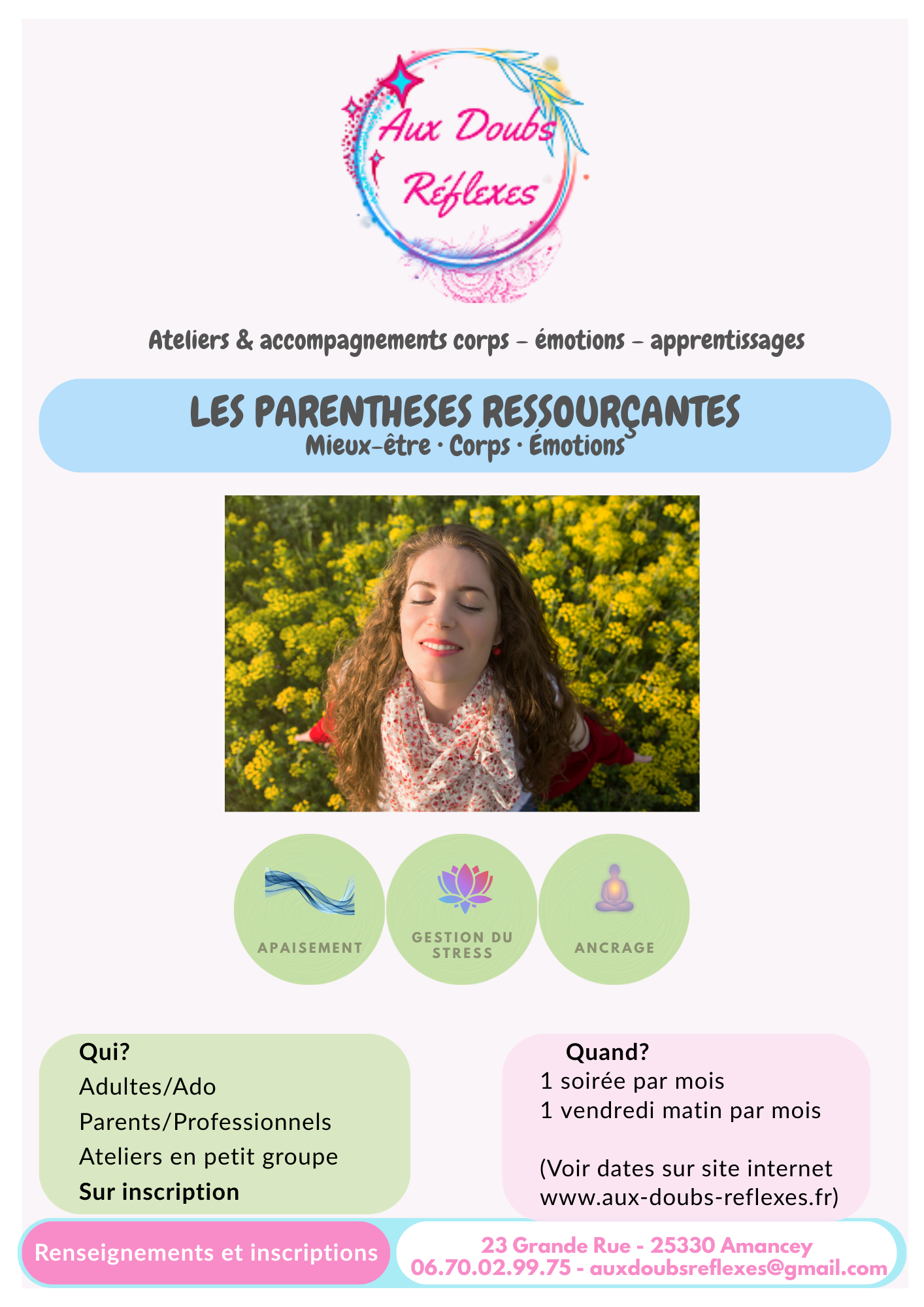 Aux Doubs Réflexes

Ateliers & accompagnements corps – émotions – apprentissages

LES PARENTHESES RESSOURÇANTES
Mieux-être · Corps · Émotions

APAISEMENT

GESTION DU STRESS

ANCRAGE

Qui?
Adultes/Ado
Parents/Professionnels
Ateliers en petit groupe
Sur inscription

Quand?
1 soirée par mois
1 vendredi matin par mois

(Voir dates sur site internet www.aux-doubs-reflexes.fr)

Renseignements et inscriptions

23 Grande Rue - 25330 Amancey
06.70.02.99.75 - auxdoubsreflexes@gmail.com